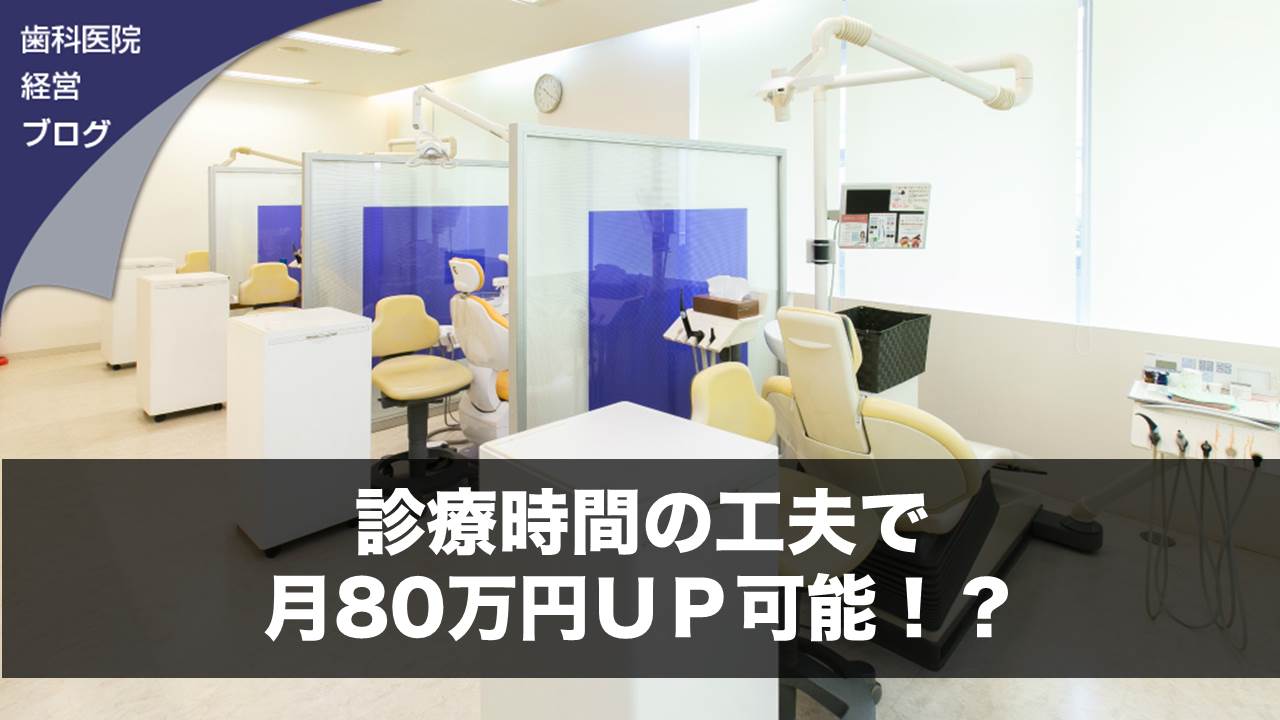 歯科医院
経営
ブログ

診療時間の工夫で
月80万円ＵＰ可能！？